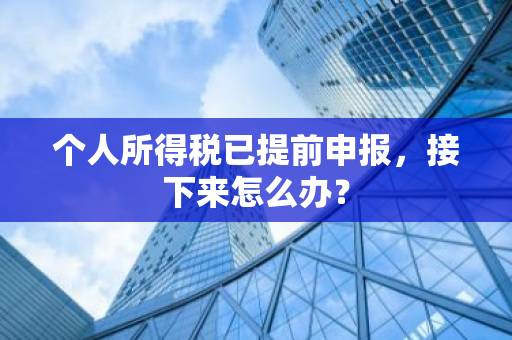 个人所得税已提前申报，接下来怎么办？